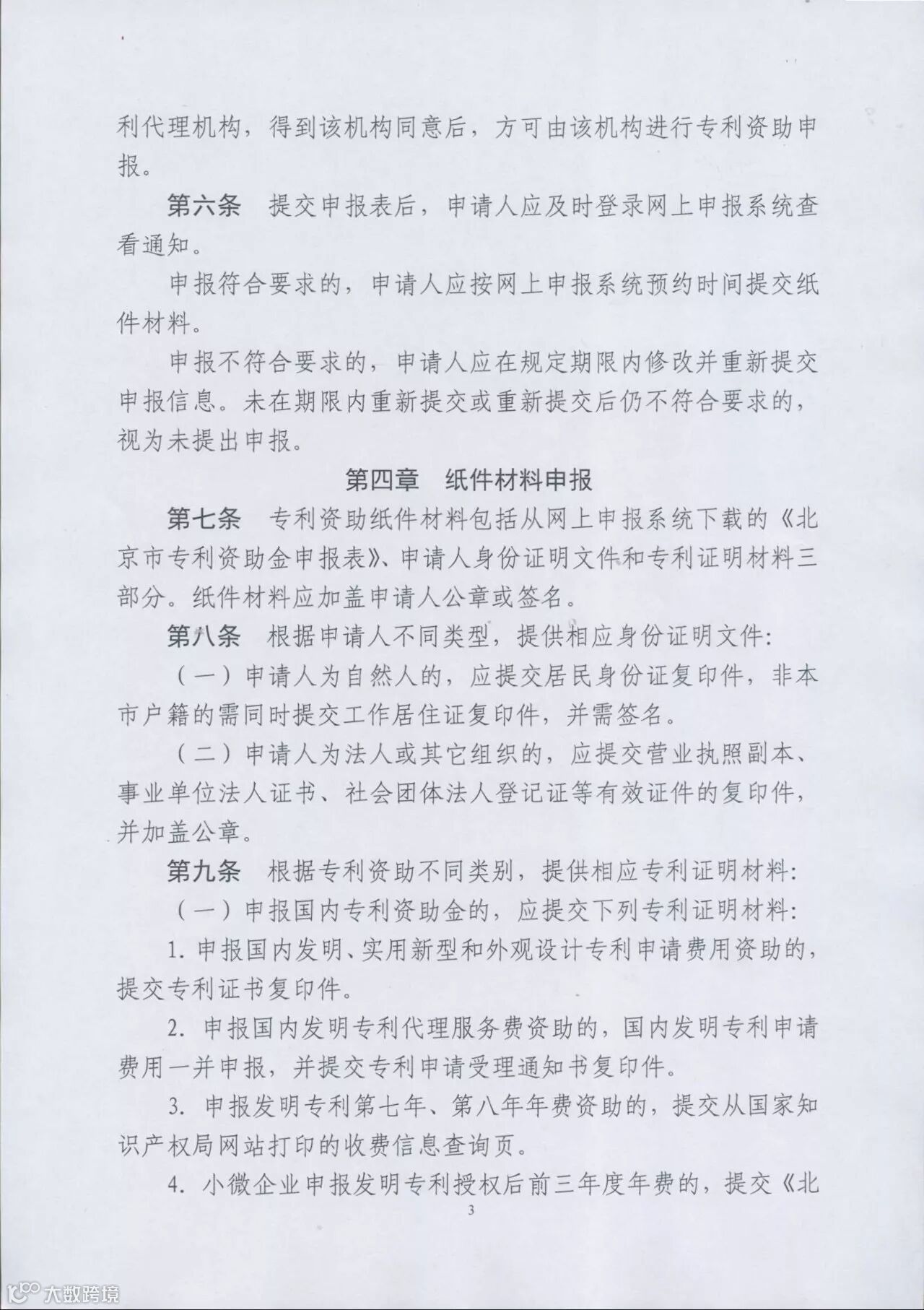 利代理机构，得到该机构同意后，方可由该机构进行专利资助申报。

第六条　提交申报表后，申请人应及时登录网上申报系统查看通知。

申报符合要求的，申请人应按网上申报系统预约时间提交纸件材料。

申报不符合要求的，申请人应在规定期限内修改并重新提交申报信息。未在期限内重新提交或重新提交后仍不符合要求的，视为未提出申报。

第四章　纸件材料申报

第七条　专利资助纸件材料包括从网上申报系统下载的《北京市专利资助金申报表》、申请人身份证明文件和专利证明材料三部分。纸件材料应加盖申请人公章或签名。

第八条　根据申请人不同类型，提供相应身份证明文件：

（一）申请人为自然人的，应提交居民身份证复印件，非本市户籍的需同时提交工作居住证复印件，并需签名。

（二）申请人为法人或其它组织的，应提交营业执照副本、事业单位法人证书、社会团体法人登记证等有效证件的复印件，并加盖公章。

第九条　根据专利资助不同类别，提供相应专利证明材料：

（一）申报国内专利资助金的，应提交下列专利证明材料：

1. 申报国内发明、实用新型和外观设计专利申请费用资助的，提交专利证书复印件。

2. 申报国内发明专利代理服务费资助的，国内发明专利申请费用一并申报，并提交专利申请受理通知书复印件。

3. 申报发明专利第七年、第八年年费资助的，提交从国家知识产权局网站打印的收费信息查询页。

4. 小微企业申报发明专利授权后前三年度年费的，提交《北

3

大数跨境